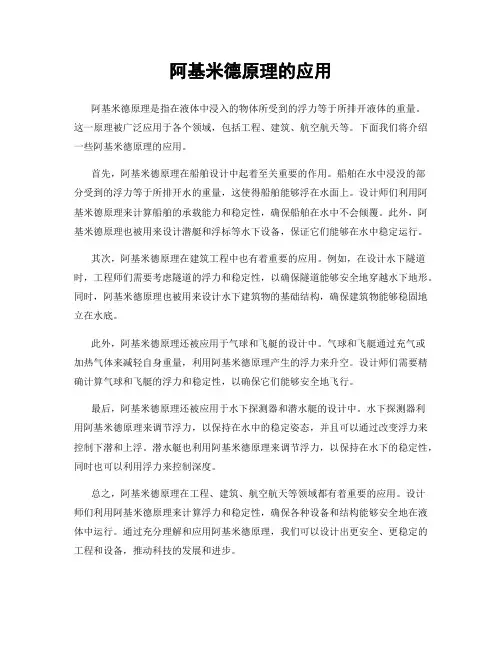 阿基米德原理的应用

阿基米德原理是指在液体中浸入的物体所受到的浮力等于所排开液体的重量。这一原理被广泛应用于各个领域，包括工程、建筑、航空航天等。下面我们将介绍一些阿基米德原理的应用。

首先，阿基米德原理在船舶设计中起着至关重要的作用。船舶在水中浸没的部分受到的浮力等于所排开水的重量，这使得船舶能够浮在水面上。设计师们利用阿基米德原理来计算船舶的承载能力和稳定性，确保船舶在水中不会倾覆。此外，阿基米德原理也被用来设计潜艇和浮标等水下设备，保证它们能够在水中稳定运行。

其次，阿基米德原理在建筑工程中也有着重要的应用。例如，在设计水下隧道时，工程师们需要考虑隧道的浮力和稳定性，以确保隧道能够安全地穿越水下地形。同时，阿基米德原理也被用来设计水下建筑物的基础结构，确保建筑物能够稳固地立在水底。

此外，阿基米德原理还被应用于气球和飞艇的设计中。气球和飞艇通过充气或加热气体来减轻自身重量，利用阿基米德原理产生的浮力来升空。设计师们需要精确计算气球和飞艇的浮力和稳定性，以确保它们能够安全地飞行。

最后，阿基米德原理还被应用于水下探测器和潜水艇的设计中。水下探测器利用阿基米德原理来调节浮力，以保持在水中的稳定姿态，并且可以通过改变浮力来控制下潜和上浮。潜水艇也利用阿基米德原理来调节浮力，以保持在水下的稳定性，同时也可以利用浮力来控制深度。

总之，阿基米德原理在工程、建筑、航空航天等领域都有着重要的应用。设计师们利用阿基米德原理来计算浮力和稳定性，确保各种设备和结构能够安全地在液体中运行。通过充分理解和应用阿基米德原理，我们可以设计出更安全、更稳定的工程和设备，推动科技的发展和进步。